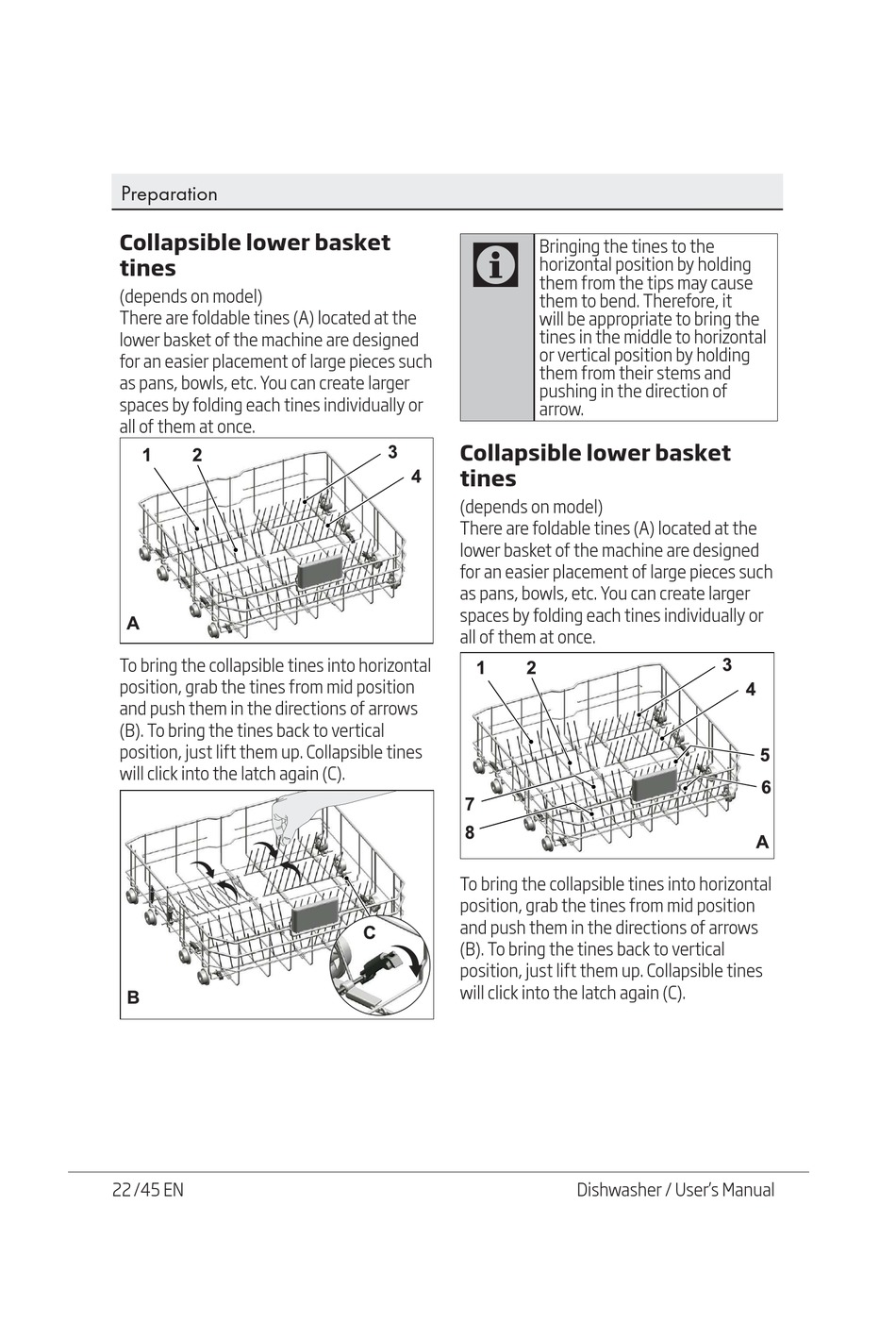 Preparation

Collapsible lower basket tines

(depends on model)
There are foldable tines (A) located at the lower basket of the machine are designed for an easier placement of large pieces such as pans, bowls, etc. You can create larger spaces by folding each tines individually or all of them at once.

1 2 3 4

A

To bring the collapsible tines into horizontal position, grab the tines from mid position and push them in the directions of arrows (B). To bring the tines back to vertical position, just lift them up. Collapsible tines will click into the latch again (C).

C

B

Bringing the tines to the horizontal position by holding them from the tips may cause them to bend. Therefore, it will be appropriate to bring the tines in the middle to horizontal or vertical position by holding them from their stems and pushing in the direction of arrow.

Collapsible lower basket tines

(depends on model)
There are foldable tines (A) located at the lower basket of the machine are designed for an easier placement of large pieces such as pans, bowls, etc. You can create larger spaces by folding each tines individually or all of them at once.

1 2 3 4 5 6 7 8

A

To bring the collapsible tines into horizontal position, grab the tines from mid position and push them in the directions of arrows (B). To bring the tines back to vertical position, just lift them up. Collapsible tines will click into the latch again (C).

22 /45 EN

Dishwasher / User's Manual